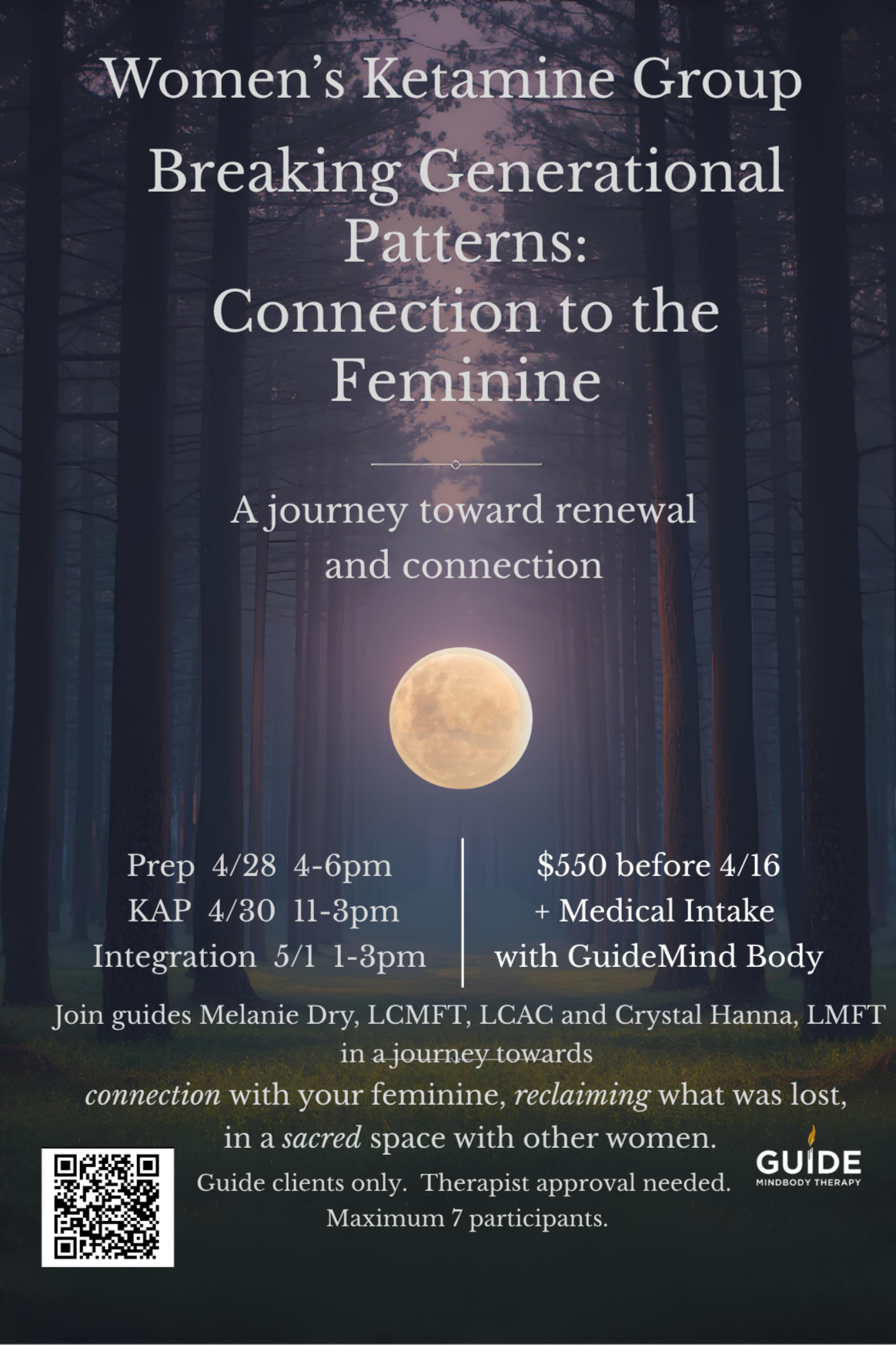 Women's Ketamine Group

Breaking Generational Patterns: Connection to the Feminine

A journey toward renewal and connection

Prep 4/28 4-6pm
KAP 4/30 11-3pm
Integration 5/1 1-3pm

$550 before 4/16
+ Medical Intake
with GuideMind Body

Join guides Melanie Dry, LCMFT, LCAC and Crystal Hanna, LMFT in a journey towards connection with your feminine, reclaiming what was lost, in a sacred space with other women.

Guide clients only. Therapist approval needed.
Maximum 7 participants.

GUIDE
MINDBODY THERAPY